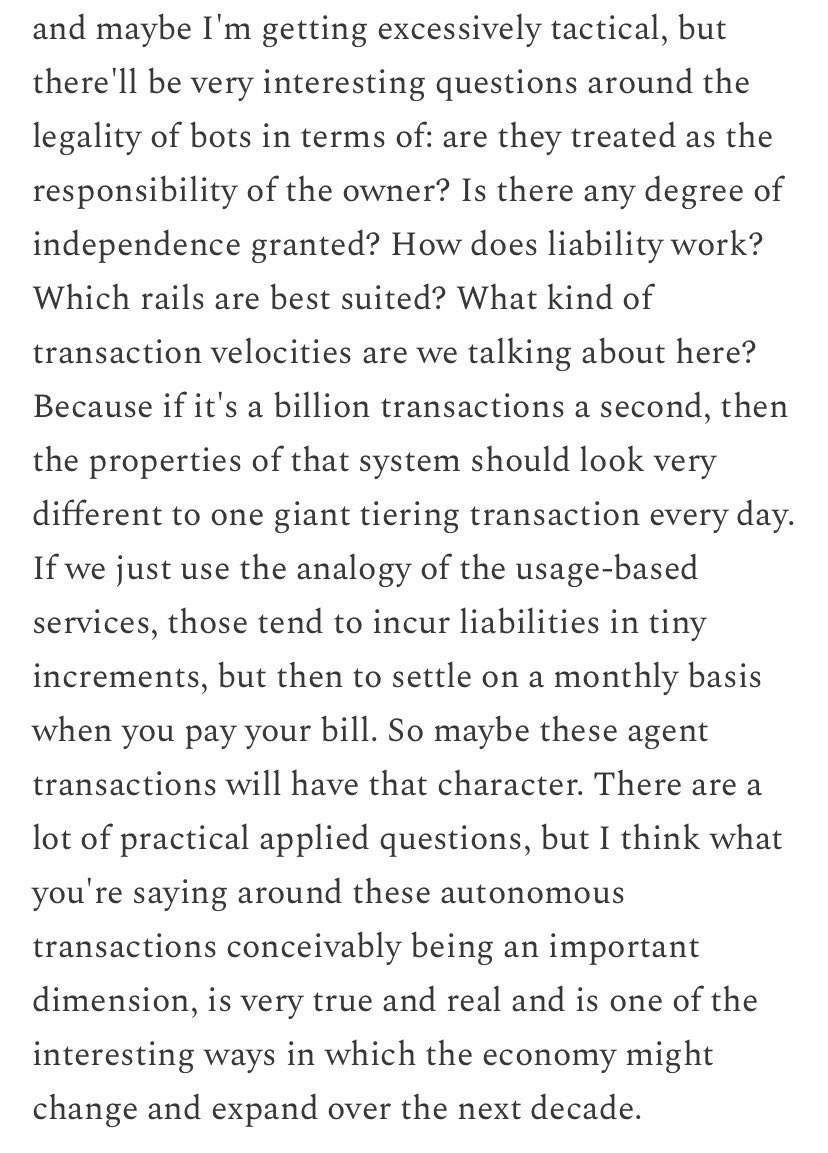 and maybe I'm getting excessively tactical, but there'll be very interesting questions around the legality of bots in terms of: are they treated as the responsibility of the owner? Is there any degree of independence granted? How does liability work? Which rails are best suited? What kind of transaction velocities are we talking about here? Because if it's a billion transactions a second, then the properties of that system should look very different to one giant tiering transaction every day. If we just use the analogy of the usage-based services, those tend to incur liabilities in tiny increments, but then to settle on a monthly basis when you pay your bill. So maybe these agent transactions will have that character. There are a lot of practical applied questions, but I think what you're saying around these autonomous transactions conceivably being an important dimension, is very true and real and is one of the interesting ways in which the economy might change and expand over the next decade.